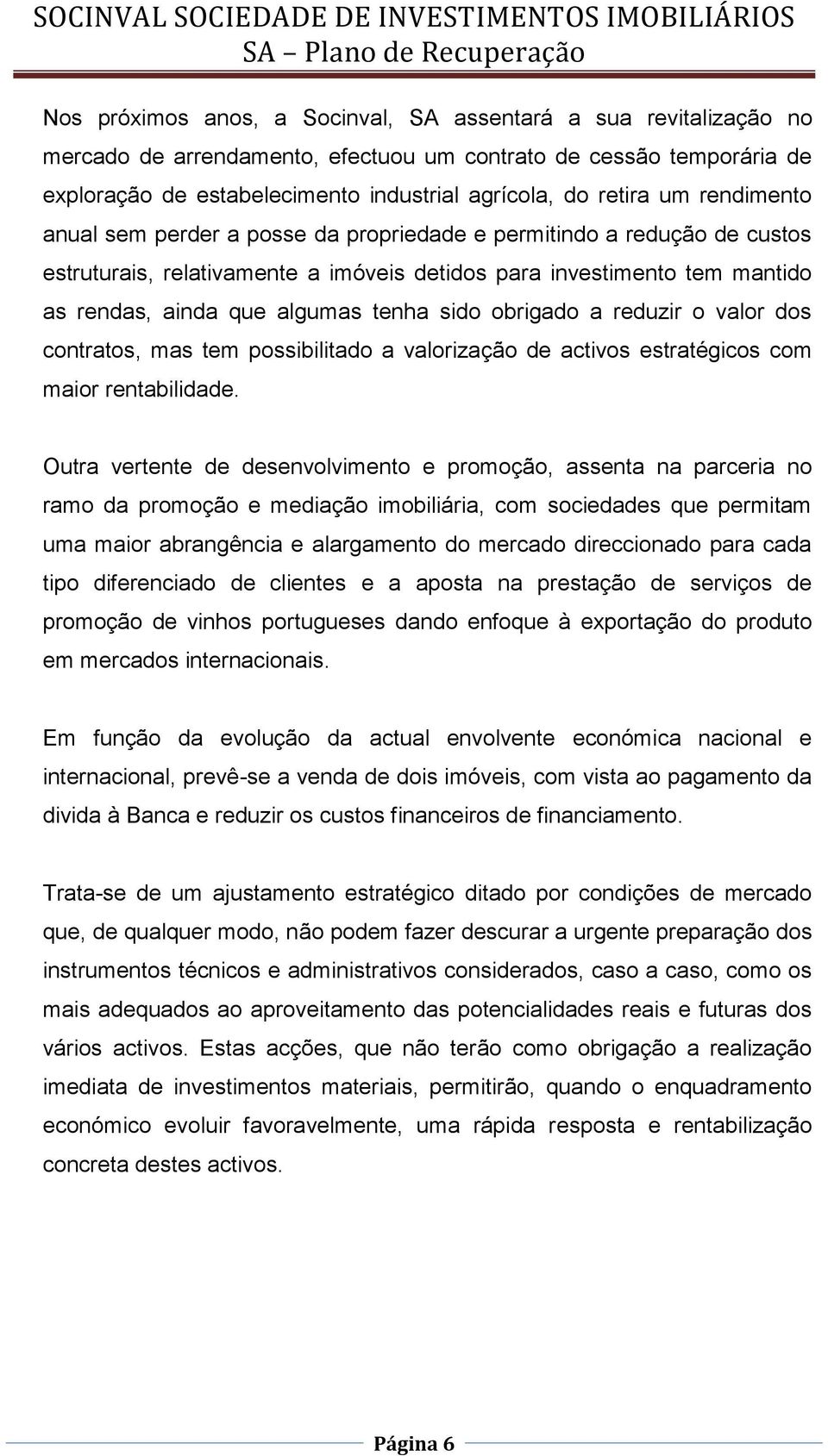 SOCINVAL SOCIEDADE DE INVESTIMENTOS IMOBILIÁRIOS SA – Plano de Recuperação

Nos próximos anos, a Socinval, SA assentará a sua revitalização no mercado de arrendamento, efectuou um contrato de cessão temporária de exploração de estabelecimento industrial agrícola, do retira um rendimento anual sem perder a posse da propriedade e permitindo a redução de custos estruturais, relativamente a imóveis detidos para investimento tem mantido as rendas, ainda que algumas tenha sido obrigado a reduzir o valor dos contratos, mas tem possibilitado a valorização de activos estratégicos com maior rentabilidade.

Outra vertente de desenvolvimento e promoção, assenta na parceria no ramo da promoção e mediação imobiliária, com sociedades que permitam uma maior abrangência e alargamento do mercado direccionado para cada tipo diferenciado de clientes e a aposta na prestação de serviços de promoção de vinhos portugueses dando enfoque à exportação do produto em mercados internacionais.

Em função da evolução da actual envolvente económica nacional e internacional, prevê-se a venda de dois imóveis, com vista ao pagamento da divida à Banca e reduzir os custos financeiros de financiamento.

Trata-se de um ajustamento estratégico ditado por condições de mercado que, de qualquer modo, não podem fazer descurar a urgente preparação dos instrumentos técnicos e administrativos considerados, caso a caso, como os mais adequados ao aproveitamento das potencialidades reais e futuras dos vários activos. Estas acções, que não terão como obrigação a realização imediata de investimentos materiais, permitirão, quando o enquadramento económico evoluir favoravelmente, uma rápida resposta e rentabilização concreta destes activos.

Página 6